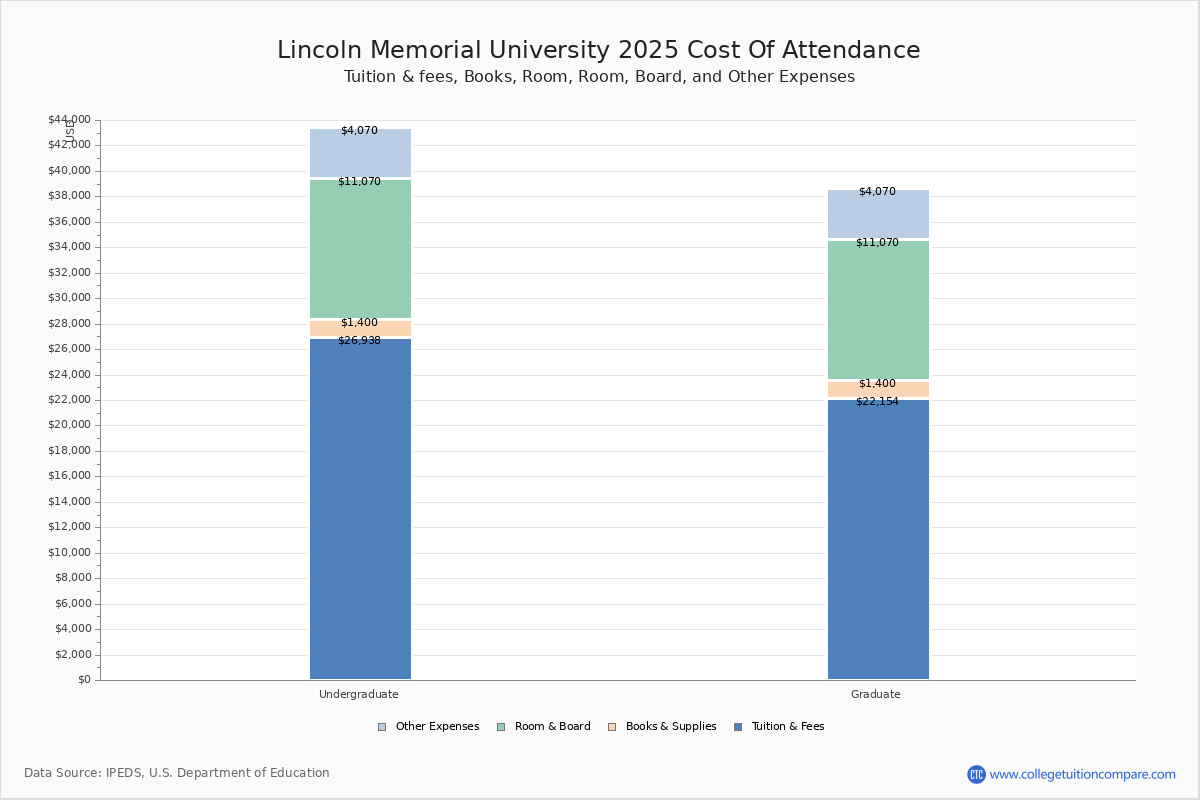 Lincoln Memorial University 2025 Cost Of Attendance
Tuition & fees, Books, Room, Room, Board, and Other Expenses

USD
$44,000
$42,000
$40,000
$38,000
$36,000
$34,000
$32,000
$30,000
$28,000
$26,000
$24,000
$22,000
$20,000
$18,000
$16,000
$14,000
$12,000
$10,000
$8,000
$6,000
$4,000
$2,000
$0

$4,070
$11,070
$1,400
$26,938

$4,070
$11,070
$1,400
$22,154

Undergraduate
Graduate

Other Expenses
Room & Board
Books & Supplies
Tuition & Fees

Data Source: IPEDS, U.S. Department of Education

CTC www.collegetuitioncompare.com